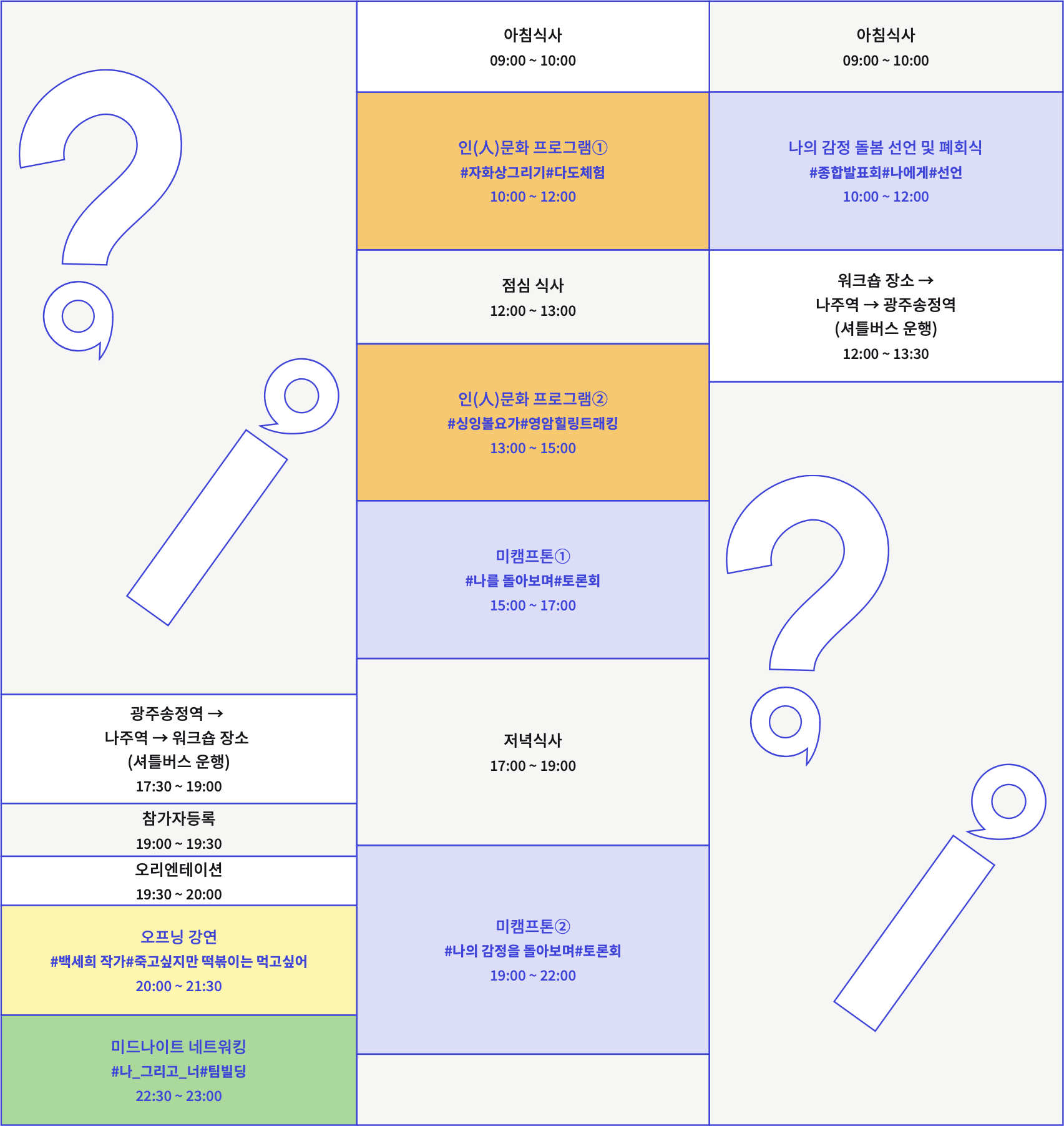 광주송정역 →
나주역 → 워크숍 장소
(셔틀버스 운행)
17:30 ~ 19:00

참가자등록
19:00 ~ 19:30

오리엔테이션
19:30 ~ 20:00

오프닝 강연
#백세희 작가#죽고싶지만 떡볶이는 먹고싶어
20:00 ~ 21:30

미드나이트 네트워킹
#나_그리고_너#팀빌딩
22:30 ~ 23:00

아침식사
09:00 ~ 10:00

인(人)문화 프로그램①
#자화상그리기#다도체험
10:00 ~ 12:00

점심 식사
12:00 ~ 13:00

인(人)문화 프로그램②
#싱잉볼요가#영암힐링트래킹
13:00 ~ 15:00

미캠프톤①
#나를 돌아보며#토론회
15:00 ~ 17:00

저녁식사
17:00 ~ 19:00

미캠프톤②
#나의 감정을 돌아보며#토론회
19:00 ~ 22:00

아침식사
09:00 ~ 10:00

나의 감정 돌봄 선언 및 폐회식
#종합발표회#나에게#선언
10:00 ~ 12:00

워크숍 장소 →
나주역 → 광주송정역
(셔틀버스 운행)
12:00 ~ 13:30